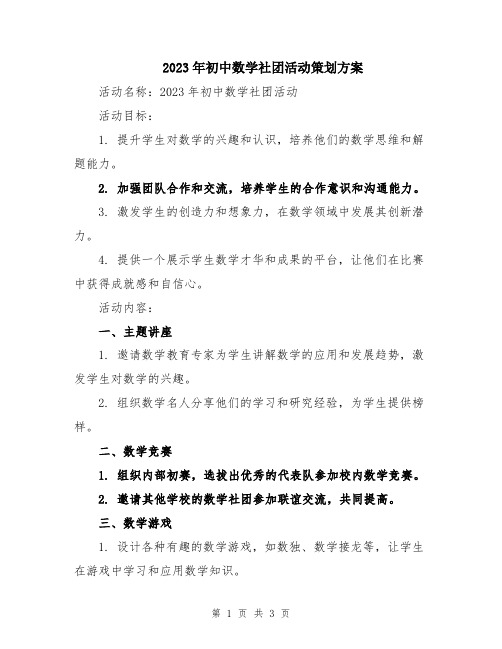 2023年初中数学社团活动策划方案

活动名称：2023年初中数学社团活动

活动目标：

1. 提升学生对数学的兴趣和认识，培养他们的数学思维和解题能力。

2. 加强团队合作和交流，培养学生的合作意识和沟通能力。

3. 激发学生的创造力和想象力，在数学领域中发展其创新潜力。

4. 提供一个展示学生数学才华和成果的平台，让他们在比赛中获得成就感和自信心。

活动内容：

一、主题讲座

1. 邀请数学教育专家为学生讲解数学的应用和发展趋势，激发学生对数学的兴趣。

2. 组织数学名人分享他们的学习和研究经验，为学生提供榜样。

二、数学竞赛

1. 组织内部初赛，选拔出优秀的代表队参加校内数学竞赛。

2. 邀请其他学校的数学社团参加联谊交流，共同提高。

三、数学游戏

1. 设计各种有趣的数学游戏，如数独、数学接龙等，让学生在游戏中学习和应用数学知识。

第 1 页 共 3 页